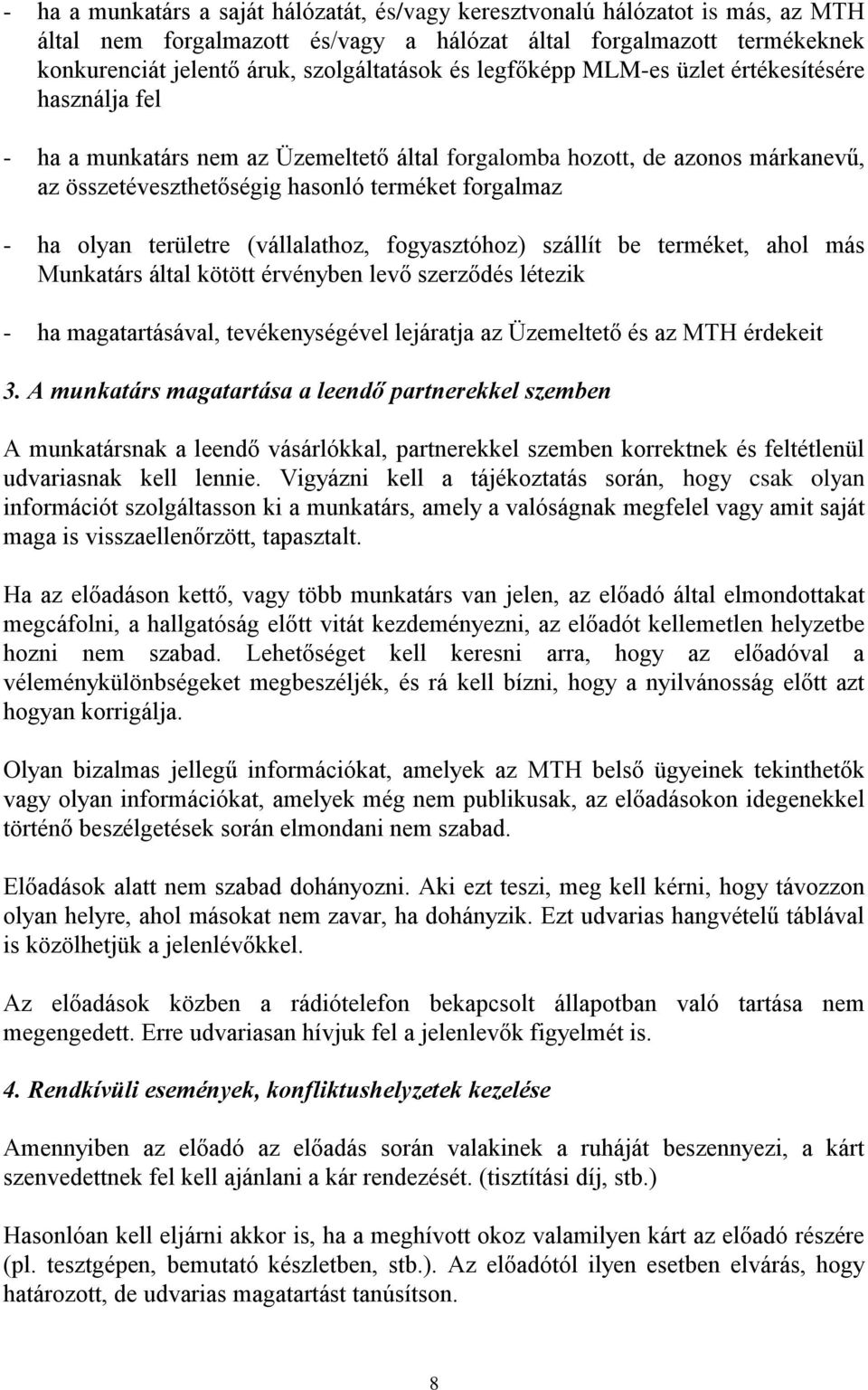 - ha a munkatárs a saját hálózatát, és/vagy keresztvonalú hálózatot is más, az MTH által nem forgalmazott és/vagy a hálózat által forgalmazott termékeknek konkurenciát jelentő áruk, szolgáltatások és legfőképp MLM-es üzlet értékesítésére használja fel

- ha a munkatárs nem az Üzemeltető által forgalomba hozott, de azonos márkanevű, az összetéveszthetőségig hasonló terméket forgalmaz

- ha olyan területre (vállalathoz, fogyasztóhoz) szállít be terméket, ahol más Munkatárs által kötött érvényben levő szerződés létezik

- ha magatartásával, tevékenységével lejáratja az Üzemeltető és az MTH érdekeit

3. A munkatárs magatartása a leendő partnerekkel szemben

A munkatársnak a leendő vásárlókkal, partnerekkel szemben korrektnek és feltétlenül udvariasnak kell lennie. Vigyázni kell a tájékoztatás során, hogy csak olyan információt szolgáltasson ki a munkatárs, amely a valóságnak megfelel vagy amit saját maga is visszaellenőrzött, tapasztalt.

Ha az előadáson kettő, vagy több munkatárs van jelen, az előadó által elmondottakat megcáfolni, a hallgatóság előtt vitát kezdeményezni, az előadót kellemetlen helyzetbe hozni nem szabad. Lehetőséget kell keresni arra, hogy az előadóval a véleménykülönbségeket megbeszéljék, és rá kell bízni, hogy a nyilvánosság előtt azt hogyan korrigálja.

Olyan bizalmas jellegű információkat, amelyek az MTH belső ügyeinek tekinthetők vagy olyan információkat, amelyek még nem publikusak, az előadásokon idegenekkel történő beszélgetések során elmondani nem szabad.

Előadások alatt nem szabad dohányozni. Aki ezt teszi, meg kell kérni, hogy távozzon olyan helyre, ahol másokat nem zavar, ha dohányzik. Ezt udvarias hangvételű táblával is közölhetjük a jelenlévőkkel.

Az előadások közben a rádiótelefon bekapcsolt állapotban való tartása nem megengedett. Erre udvariasan hívjuk fel a jelenlevők figyelmét is.

4. Rendkívüli események, konfliktushelyzetek kezelése

Amennyiben az előadó az előadás során valakinek a ruháját beszennyezi, a kárt szenvedettnek fel kell ajánlani a kár rendezését. (tisztítási díj, stb.)

Hasonlóan kell eljárni akkor is, ha a meghívott okoz valamilyen kárt az előadó részére (pl. tesztgépen, bemutató készletben, stb.). Az előadótól ilyen esetben elvárás, hogy határozott, de udvarias magatartást tanúsítson.

8